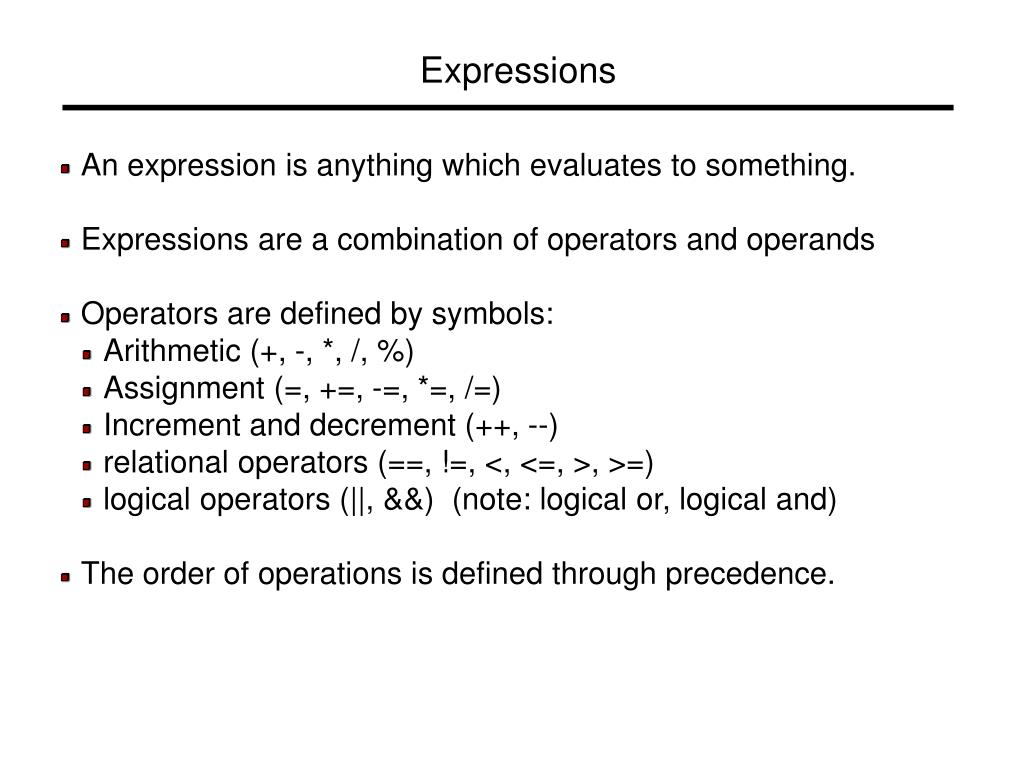 Expressions

An expression is anything which evaluates to something.

Expressions are a combination of operators and operands

Operators are defined by symbols:
Arithmetic (+, -, *, /, %)
Assignment (=, +=, -=, *=, /=)
Increment and decrement (++, --)
relational operators (==, !=, <, <=, >, >=)
logical operators (||, &&) (note: logical or, logical and)

The order of operations is defined through precedence.